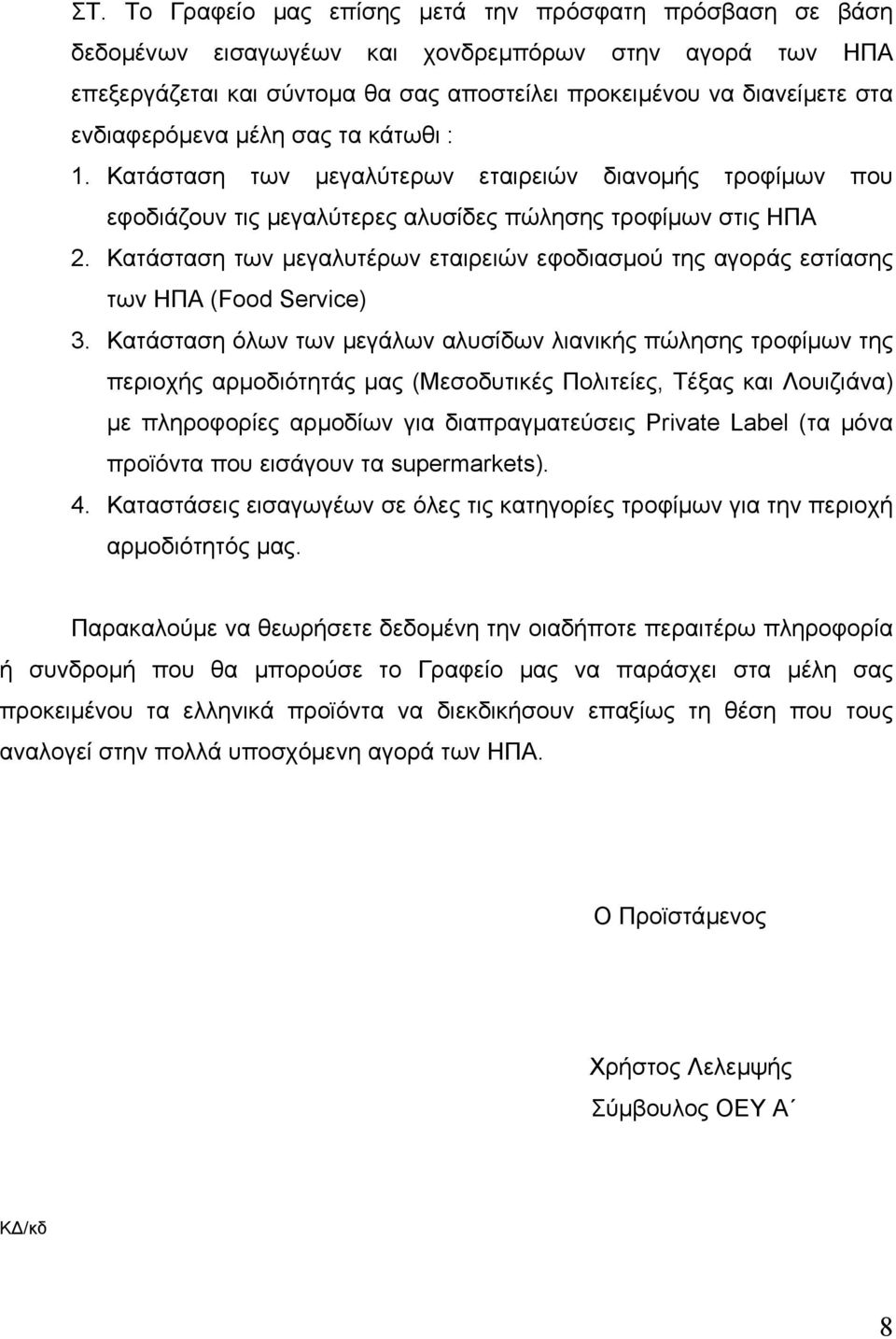 ΣΤ. Το Γραφείο μας επίσης μετά την πρόσφατη πρόσβαση σε βάση δεδομένων εισαγωγέων και χονδρεμπόρων στην αγορά των ΗΠΑ επεξεργάζεται και σύντομα θα σας αποστείλει προκειμένου να διανείμετε στα ενδιαφερόμενα μέλη σας τα κάτωθι :

1. Κατάσταση των μεγαλύτερων εταιρειών διανομής τροφίμων που εφοδιάζουν τις μεγαλύτερες αλυσίδες πώλησης τροφίμων στις ΗΠΑ
2. Κατάσταση των μεγαλυτέρων εταιρειών εφοδιασμού της αγοράς εστίασης των ΗΠΑ (Food Service)
3. Κατάσταση όλων των μεγάλων αλυσίδων λιανικής πώλησης τροφίμων της περιοχής αρμοδιότητάς μας (Μεσοδυτικές Πολιτείες, Τέξας και Λουιζιάνα) με πληροφορίες αρμοδίων για διαπραγματεύσεις Private Label (τα μόνα προϊόντα που εισάγουν τα supermarkets).
4. Καταστάσεις εισαγωγέων σε όλες τις κατηγορίες τροφίμων για την περιοχή αρμοδιότητός μας.

Παρακαλούμε να θεωρήσετε δεδομένη την οιαδήποτε περαιτέρω πληροφορία ή συνδρομή που θα μπορούσε το Γραφείο μας να παράσχει στα μέλη σας προκειμένου τα ελληνικά προϊόντα να διεκδικήσουν επαξίως τη θέση που τους αναλογεί στην πολλά υποσχόμενη αγορά των ΗΠΑ.

Ο Προϊστάμενος

Χρήστος Λελεμψής
Σύμβουλος ΟΕΥ Α΄

ΚΔ/κδ

8